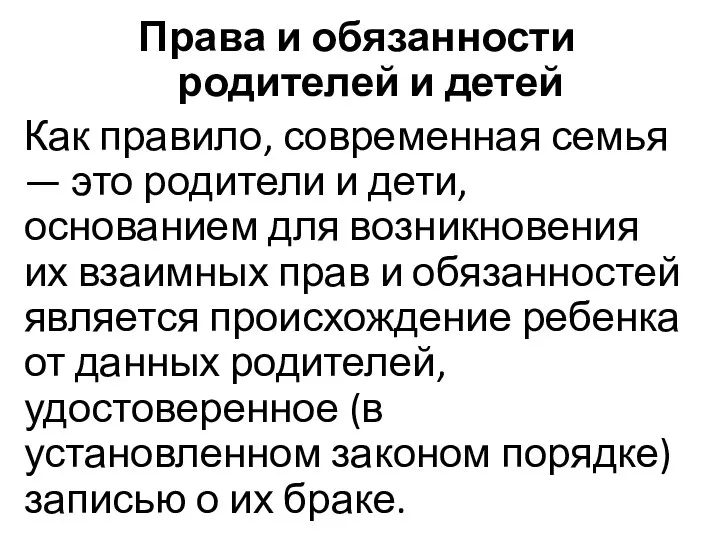 Права и обязанности родителей и детей

Как правило, современная семья — это родители и дети, основанием для возникновения их взаимных прав и обязанностей является происхождение ребенка от данных родителей, удостоверенное (в установленном законом порядке) записью о их браке.